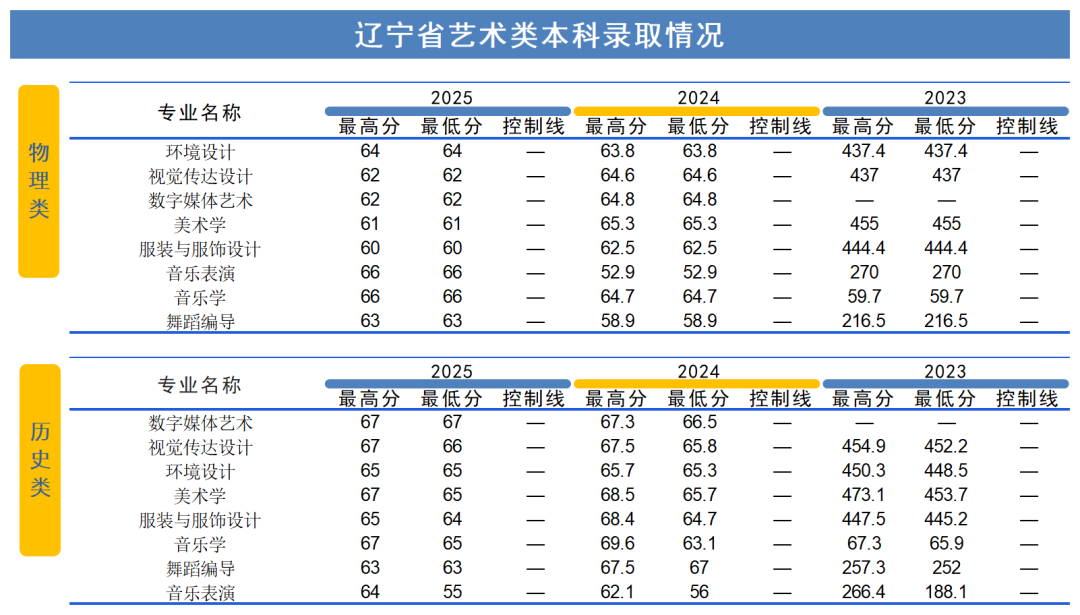 辽宁省艺术类本科录取情况

物理类

| 专业名称 | 2025 最高分 | 2025 最低分 | 2025 控制线 | 2024 最高分 | 2024 最低分 | 2024 控制线 | 2023 最高分 | 2023 最低分 | 2023 控制线 |
|---|---|---|---|---|---|---|---|---|---|
| 环境设计 | 64 | 64 | — | 63.8 | 63.8 | — | 437.4 | 437.4 | — |
| 视觉传达设计 | 62 | 62 | — | 64.6 | 64.6 | — | 437 | 437 | — |
| 数字媒体艺术 | 62 | 62 | — | 64.8 | 64.8 | — | — | — | — |
| 美术学 | 61 | 61 | — | 65.3 | 65.3 | — | 455 | 455 | — |
| 服装与服饰设计 | 60 | 60 | — | 62.5 | 62.5 | — | 444.4 | 444.4 | — |
| 音乐表演 | 66 | 66 | — | 52.9 | 52.9 | — | 270 | 270 | — |
| 音乐学 | 66 | 66 | — | 64.7 | 64.7 | — | 59.7 | 59.7 | — |
| 舞蹈编导 | 63 | 63 | — | 58.9 | 58.9 | — | 216.5 | 216.5 | — |

历史类

| 专业名称 | 2025 最高分 | 2025 最低分 | 2025 控制线 | 2024 最高分 | 2024 最低分 | 2024 控制线 | 2023 最高分 | 2023 最低分 | 2023 控制线 |
|---|---|---|---|---|---|---|---|---|---|
| 数字媒体艺术 | 67 | 67 | — | 67.3 | 66.5 | — | — | — | — |
| 视觉传达设计 | 67 | 66 | — | 67.5 | 65.8 | — | 454.9 | 452.2 | — |
| 环境设计 | 65 | 65 | — | 65.7 | 65.3 | — | 450.3 | 448.5 | — |
| 美术学 | 67 | 65 | — | 68.5 | 65.7 | — | 473.1 | 453.7 | — |
| 服装与服饰设计 | 65 | 64 | — | 68.4 | 64.7 | — | 447.5 | 445.2 | — |
| 音乐学 | 67 | 65 | — | 69.6 | 63.1 | — | 67.3 | 65.9 | — |
| 舞蹈编导 | 63 | 63 | — | 67.5 | 67 | — | 257.3 | 252 | — |
| 音乐表演 | 64 | 55 | — | 62.1 | 56 | — | 266.4 | 188.1 | — |